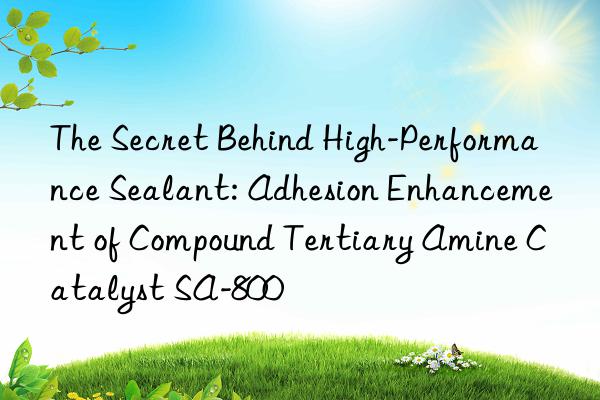 The Secret Behind High-Performance Sealant: Adhesion Enhancement of Compound Tertiary Amine Catalyst SA-800